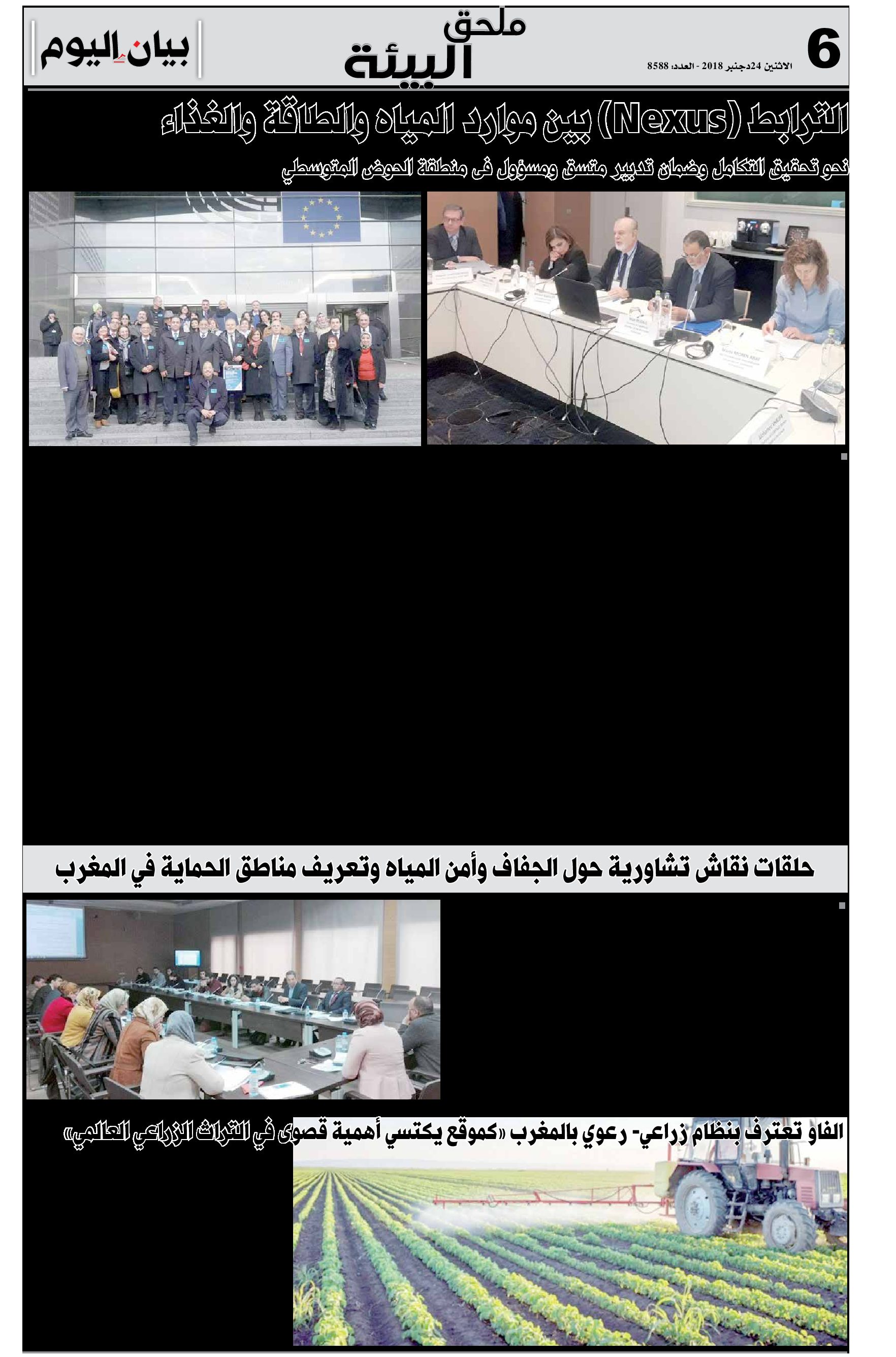 6

الاثنين 24دجنبر 2018 - العدد: 8588

ملحق البيئة

بيان اليوم

الترابط (Nexus) بين موارد المياه والطاقة والغذاء

نحو تحقيق التكامل وضمان تدبير متسق ومسؤول فى منطقة الحوض المتوسطي

حلقات نقاش تشاورية حول الجفاف وأمن المياه وتعريف مناطق الحماية في المغرب

الفاو تعترف بنظام زراعي- رعوي بالمغرب «كموقع يكتسي أهمية قصوى في التراث الزراعي العالمي»